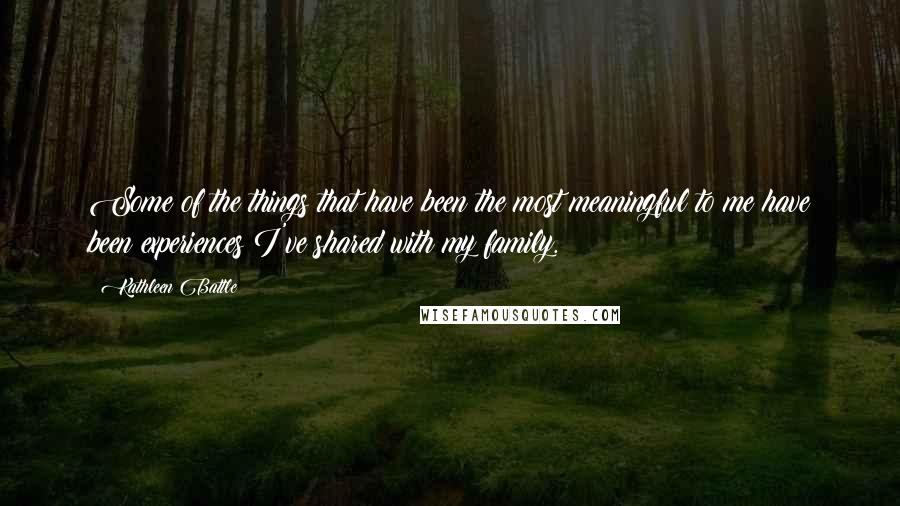 Some of the things that have been the most meaningful to me have been experiences I've shared with my family.

Kathleen Battle

WISEFAMOUSQUOTES.COM